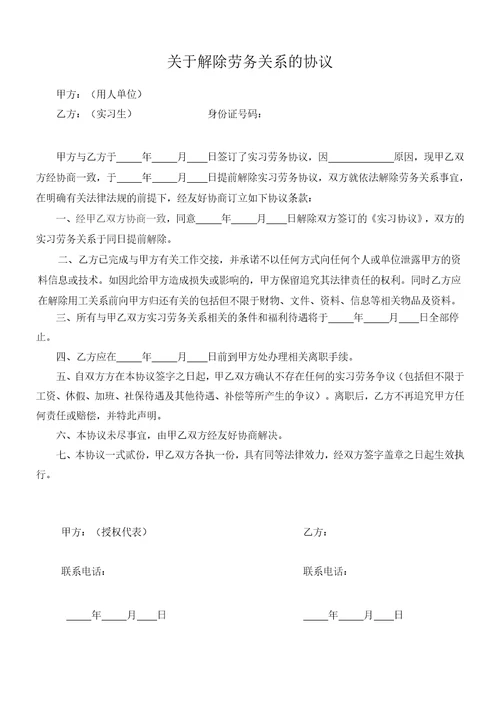 关于解除劳务关系的协议

甲方：（用人单位）

乙方：（实习生）　　　　身份证号码：

甲方与乙方于____年____月___日签订了实习劳务协议，因__________原因，现甲乙双方经协商一致，于____年____月___日提前解除实习劳务协议，双方就依法解除劳务关系事宜，在明确有关法律法规的前提下，经友好协商订立如下协议条款：

一、经甲乙双方协商一致，同意____年____月___日解除双方签订的《实习协议》，双方的实习劳务关系于同日提前解除。

二、乙方已完成与甲方有关工作交接，并承诺不以任何方式向任何个人或单位泄露甲方的资料信息或技术。如因此给甲方造成损失或影响的，甲方保留追究其法律责任的权利。同时乙方应在解除用工关系前向甲方归还有关的包括但不限于财物、文件、资料、信息等相关物品及资料。

三、所有与甲乙双方实习劳务关系相关的条件和福利待遇将于____年____月___日全部停止。

四、乙方应在____年____月___日前到甲方处办理相关离职手续。

五、自双方在本协议签字之日起，甲乙双方确认不存在任何的实习劳务争议（包括但不限于工资、休假、加班、社保待遇及其他待遇、补偿等所产生的争议）。离职后，乙方不再追究甲方任何责任或赔偿，并特此声明。

六、本协议未尽事宜，由甲乙双方经友好协商解决。

七、本协议一式贰份，甲乙双方各执一份，具有同等法律效力，经双方签字盖章之日起生效执行。

甲方：（授权代表）

联系电话：

____年____月___日

乙方：

联系电话：

____年____月___日